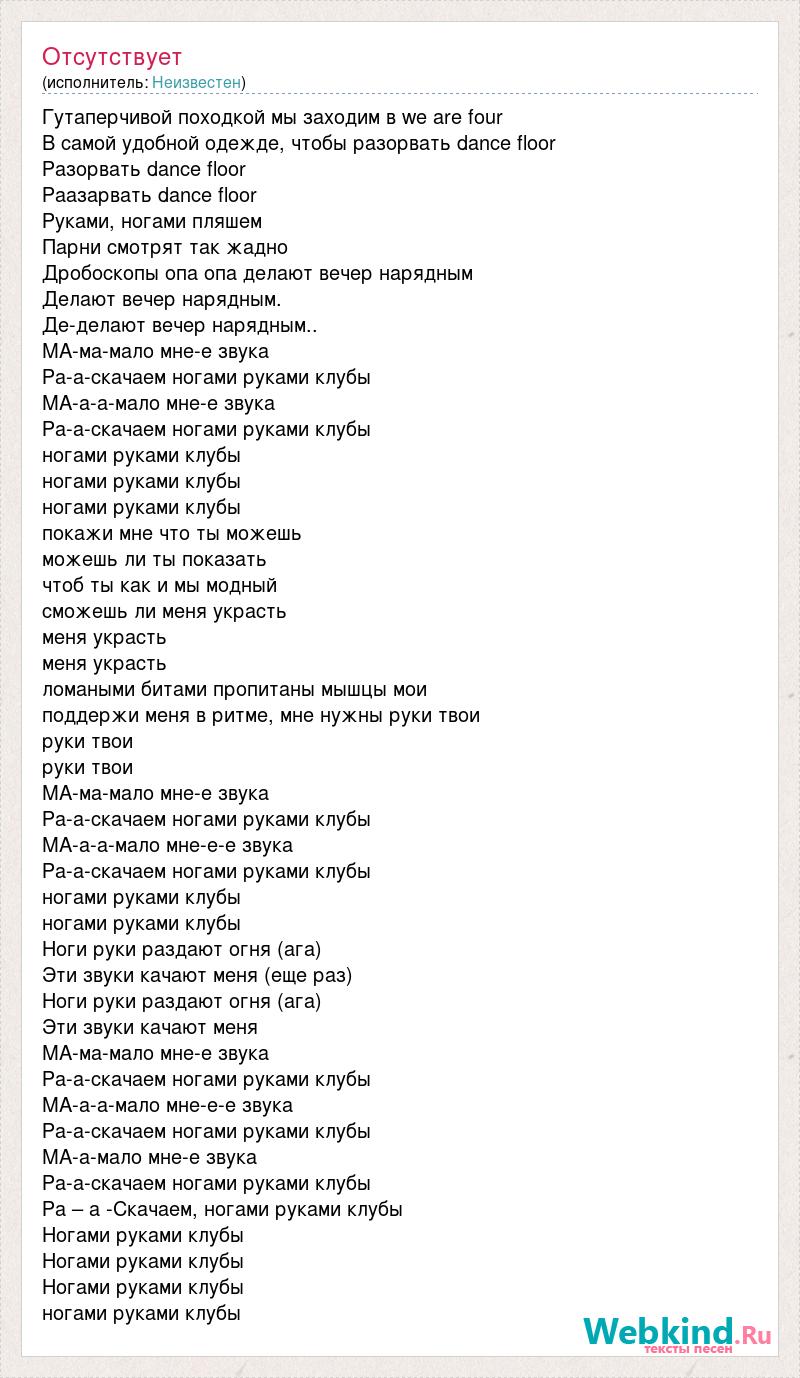 Отсутствует
(исполнитель: Неизвестен)

Гутаперчивой походкой мы заходим в we are four
В самой удобной одежде, чтобы разорвать dance floor
Разорвать dance floor
Раазарвать dance floor
Руками, ногами пляшем
Парни смотрят так жадно
Дробоскопы опа опа делают вечер нарядным
Делают вечер нарядным.
Де-делают вечер нарядным..
МА-ма-мало мне-е звука
Ра-а-скачаем ногами руками клубы
МА-а-а-мало мне-е звука
Ра-а-скачаем ногами руками клубы
ногами руками клубы
ногами руками клубы
ногами руками клубы
покажи мне что ты можешь
можешь ли ты показать
чтоб ты как и мы модный
сможешь ли меня украсть
меня украсть
меня украсть
ломаными битами пропитаны мышцы мои
поддержи меня в ритме, мне нужны руки твои
руки твои
руки твои
МА-ма-мало мне-е звука
Ра-а-скачаем ногами руками клубы
МА-а-а-мало мне-е-е звука
Ра-а-скачаем ногами руками клубы
ногами руками клубы
ногами руками клубы
Ноги руки раздают огня (ага)
Эти звуки качают меня (еще раз)
Ноги руки раздают огня (ага)
Эти звуки качают меня
МА-ма-мало мне-е звука
Ра-а-скачаем ногами руками клубы
МА-а-а-мало мне-е-е звука
Ра-а-скачаем ногами руками клубы
МА-а-мало мне-е звука
Ра-а-скачаем ногами руками клубы
Ра – а -Скачаем, ногами руками клубы
Ногами руками клубы
Ногами руками клубы
Ногами руками клубы
ногами руками клубы

Webkind.Ru
тексты песен